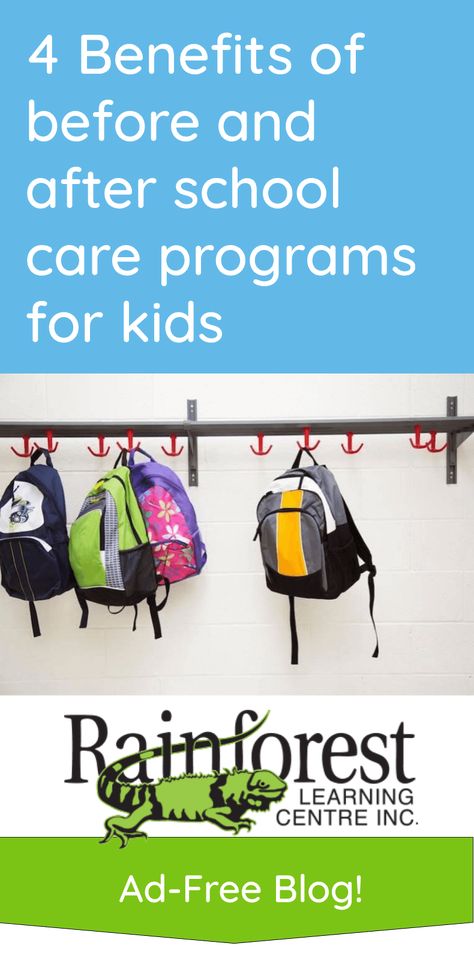 4 Benefits of before and after school care programs for kids

Rainforest
LEARNING CENTRE INC.

Ad-Free Blog!